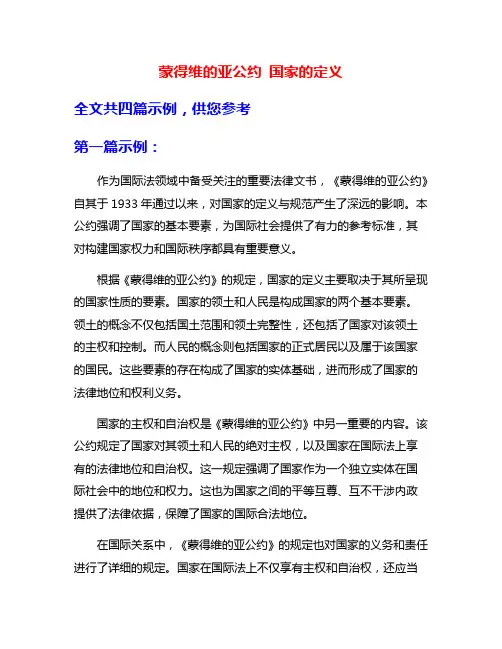 蒙得维的亚公约 国家的定义

全文共四篇示例，供您参考

第一篇示例：

作为国际法领域中备受关注的重要法律文书，《蒙得维的亚公约》自其于 1933 年通过以来，对国家的定义与规范产生了深远的影响。本公约强调了国家的基本要素，为国际社会提供了有力的参考标准，其对构建国家权力和国际秩序都具有重要意义。

根据《蒙得维的亚公约》的规定，国家的定义主要取决于其所呈现的国家性质的要素。国家的领土和人民是构成国家的两个基本要素。领土的概念不仅包括国土范围和领土完整性，还包括了国家对该领土的主权和控制。而人民的概念则包括国家的正式居民以及属于该国家的国民。这些要素的存在构成了国家的实体基础，进而形成了国家的法律地位和权利义务。

国家的主权和自治权是《蒙得维的亚公约》中另一重要的内容。该公约规定了国家对其领土和人民的绝对主权，以及国家在国际法上享有的法律地位和自治权。这一规定强调了国家作为一个独立实体在国际社会中的地位和权力。这也为国家之间的平等互尊、互不干涉内政提供了法律依据，保障了国家的国际合法地位。

在国际关系中，《蒙得维的亚公约》的规定也对国家的义务和责任进行了详细的规定。国家在国际法上不仅享有主权和自治权，还应当